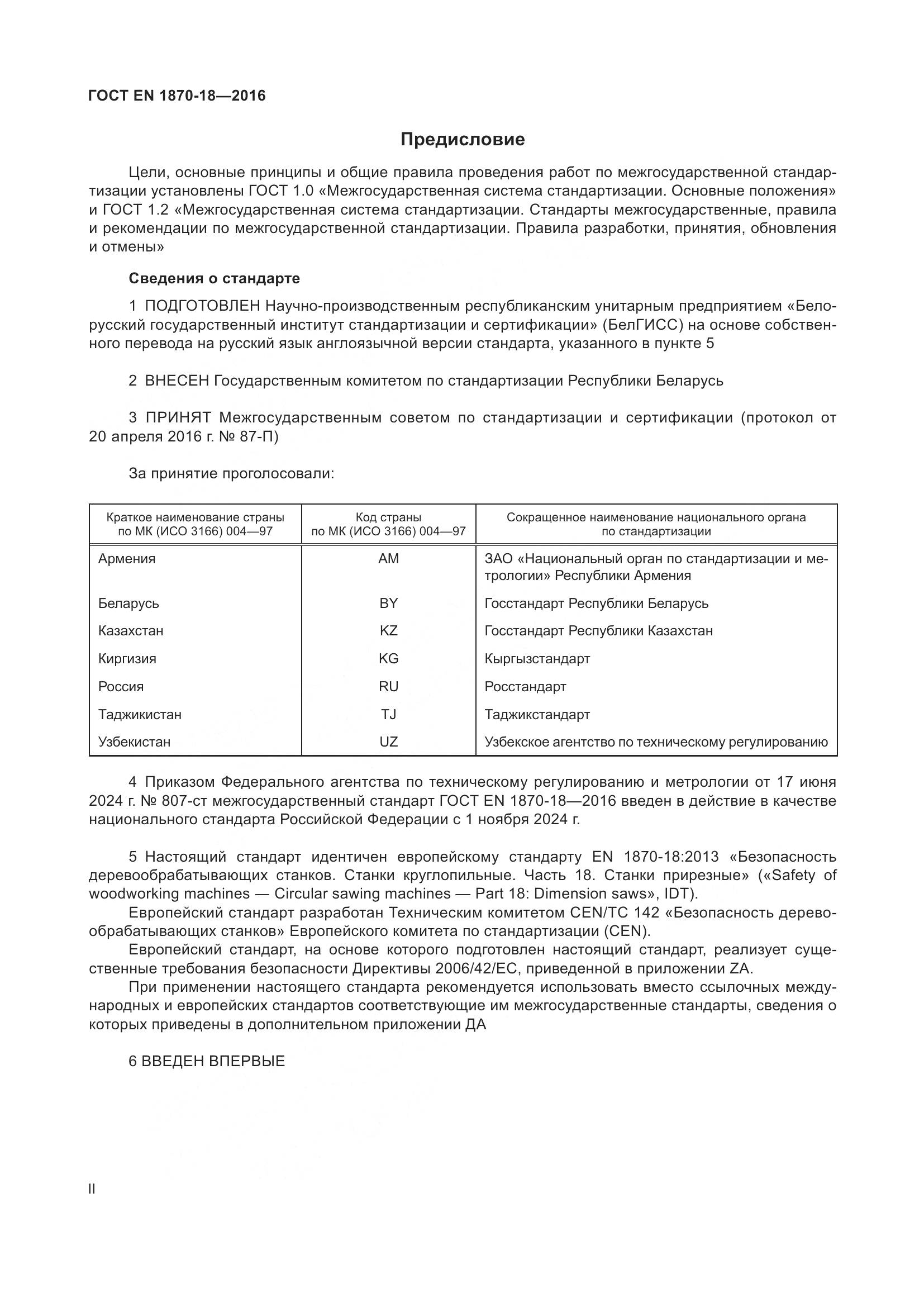 ГОСТ EN 1870-18—2016

Предисловие

Цели, основные принципы и общие правила проведения работ по межгосударственной стандартизации установлены ГОСТ 1.0 «Межгосударственная система стандартизации. Основные положения» и ГОСТ 1.2 «Межгосударственная система стандартизации. Стандарты межгосударственные, правила и рекомендации по межгосударственной стандартизации. Правила разработки, принятия, обновления и отмены»

Сведения о стандарте

1 ПОДГОТОВЛЕН Научно-производственным республиканским унитарным предприятием «Белорусский государственный институт стандартизации и сертификации» (БелГИСС) на основе собственного перевода на русский язык англоязычной версии стандарта, указанного в пункте 5

2 ВНЕСЕН Государственным комитетом по стандартизации Республики Беларусь

3 ПРИНЯТ Межгосударственным советом по стандартизации и сертификации (протокол от 20 апреля 2016 г. № 87-П)

За принятие проголосовали:

| Краткое наименование страны по МК (ИСО 3166) 004—97 | Код страны по МК (ИСО 3166) 004—97 | Сокращенное наименование национального органа по стандартизации |
|---|---|---|
| Армения | AM | ЗАО «Национальный орган по стандартизации и метрологии» Республики Армения |
| Беларусь | BY | Госстандарт Республики Беларусь |
| Казахстан | KZ | Госстандарт Республики Казахстан |
| Киргизия | KG | Кыргызстандарт |
| Россия | RU | Росстандарт |
| Таджикистан | TJ | Таджикстандарт |
| Узбекистан | UZ | Узбекское агентство по техническому регулированию |

4 Приказом Федерального агентства по техническому регулированию и метрологии от 17 июня 2024 г. № 807-ст межгосударственный стандарт ГОСТ EN 1870-18—2016 введен в действие в качестве национального стандарта Российской Федерации с 1 ноября 2024 г.

5 Настоящий стандарт идентичен европейскому стандарту EN 1870-18:2013 «Безопасность деревообрабатывающих станков. Станки круглопильные. Часть 18. Станки прирезные» («Safety of woodworking machines — Circular sawing machines — Part 18: Dimension saws», IDT).

Европейский стандарт разработан Техническим комитетом CEN/TC 142 «Безопасность деревообрабатывающих станков» Европейского комитета по стандартизации (CEN).

Европейский стандарт, на основе которого подготовлен настоящий стандарт, реализует существенные требования безопасности Директивы 2006/42/EC, приведенной в приложении ZA.

При применении настоящего стандарта рекомендуется использовать вместо ссылочных международных и европейских стандартов соответствующие им межгосударственные стандарты, сведения о которых приведены в дополнительном приложении ДА

6 ВВЕДЕН ВПЕРВЫЕ

II